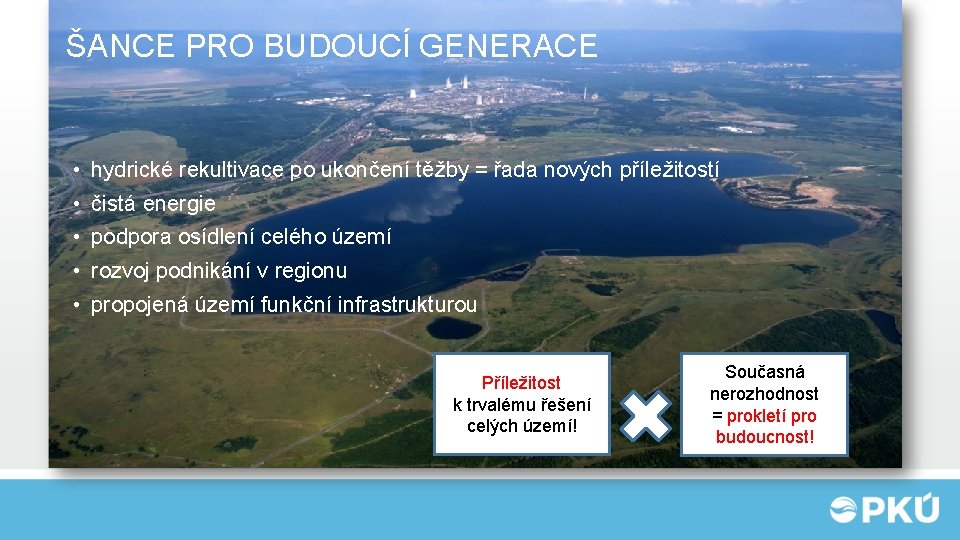 ŠANCE PRO BUDOUCÍ GENERACE

• hydrické rekultivace po ukončení těžby = řada nových příležitostí
• čistá energie
• podpora osídlení celého území
• rozvoj podnikání v regionu
• propojená území funkční infrastrukturou

Příležitost k trvalému řešení celých území!

Současná nerozhodnost = prokletí pro budoucnost!

PKÚ